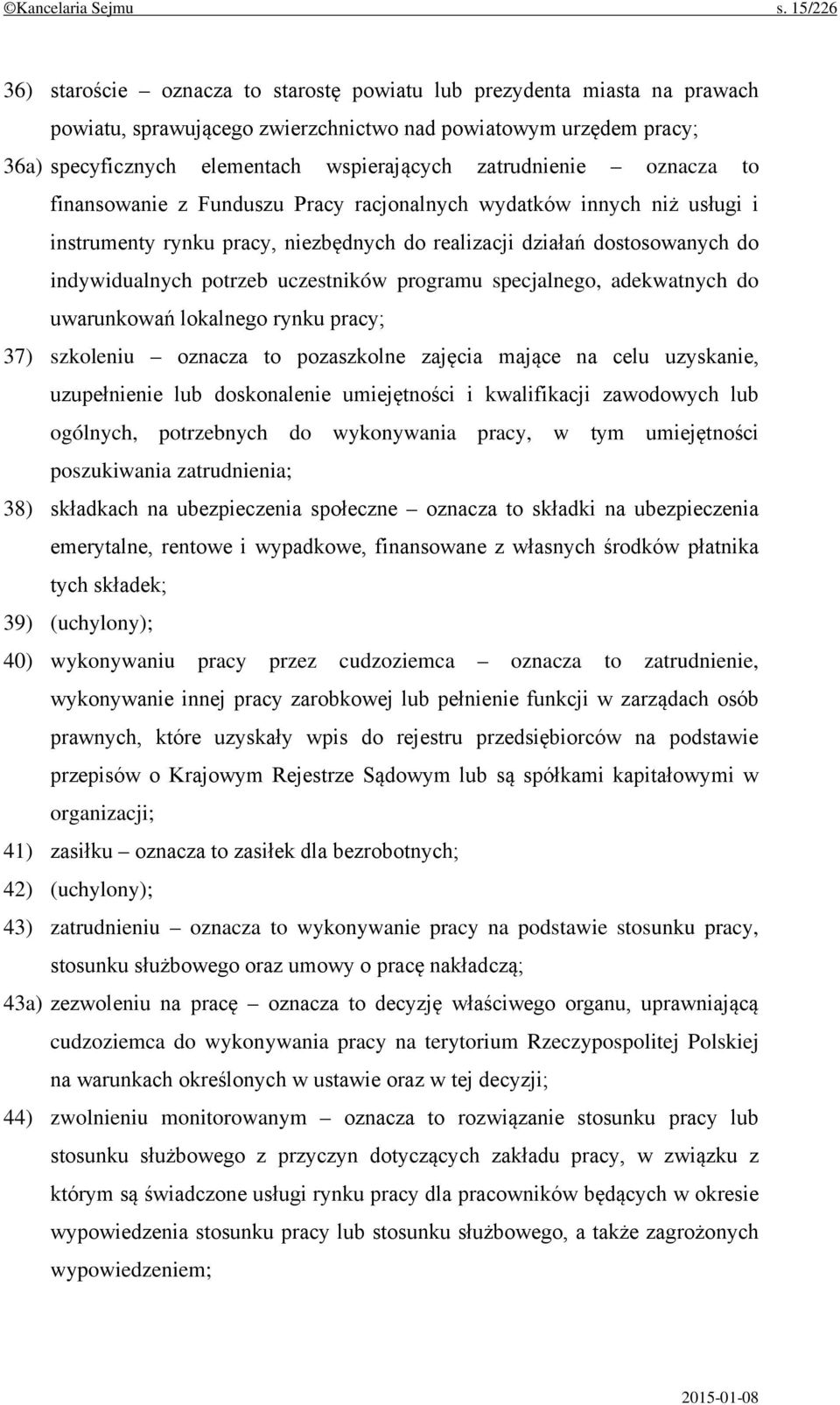 ©Kancelaria Sejmu s. 15/226

36) staroście – oznacza to starostę powiatu lub prezydenta miasta na prawach powiatu, sprawującego zwierzchnictwo nad powiatowym urzędem pracy;

36a) specyficznych elementach wspierających zatrudnienie – oznacza to finansowanie z Funduszu Pracy racjonalnych wydatków innych niż usługi i instrumenty rynku pracy, niezbędnych do realizacji działań dostosowanych do indywidualnych potrzeb uczestników programu specjalnego, adekwatnych do uwarunkowań lokalnego rynku pracy;

37) szkoleniu – oznacza to pozaszkolne zajęcia mające na celu uzyskanie, uzupełnienie lub doskonalenie umiejętności i kwalifikacji zawodowych lub ogólnych, potrzebnych do wykonywania pracy, w tym umiejętności poszukiwania zatrudnienia;

38) składkach na ubezpieczenia społeczne – oznacza to składki na ubezpieczenia emerytalne, rentowe i wypadkowe, finansowane z własnych środków płatnika tych składek;

39) (uchylony);

40) wykonywaniu pracy przez cudzoziemca – oznacza to zatrudnienie, wykonywanie innej pracy zarobkowej lub pełnienie funkcji w zarządach osób prawnych, które uzyskały wpis do rejestru przedsiębiorców na podstawie przepisów o Krajowym Rejestrze Sądowym lub są spółkami kapitałowymi w organizacji;

41) zasiłku – oznacza to zasiłek dla bezrobotnych;

42) (uchylony);

43) zatrudnieniu – oznacza to wykonywanie pracy na podstawie stosunku pracy, stosunku służbowego oraz umowy o pracę nakładczą;

43a) zezwoleniu na pracę – oznacza to decyzję właściwego organu, uprawniającą cudzoziemca do wykonywania pracy na terytorium Rzeczypospolitej Polskiej na warunkach określonych w ustawie oraz w tej decyzji;

44) zwolnieniu monitorowanym – oznacza to rozwiązanie stosunku pracy lub stosunku służbowego z przyczyn dotyczących zakładu pracy, w związku z którym są świadczone usługi rynku pracy dla pracowników będących w okresie wypowiedzenia stosunku pracy lub stosunku służbowego, a także zagrożonych wypowiedzeniem;

2015-01-08